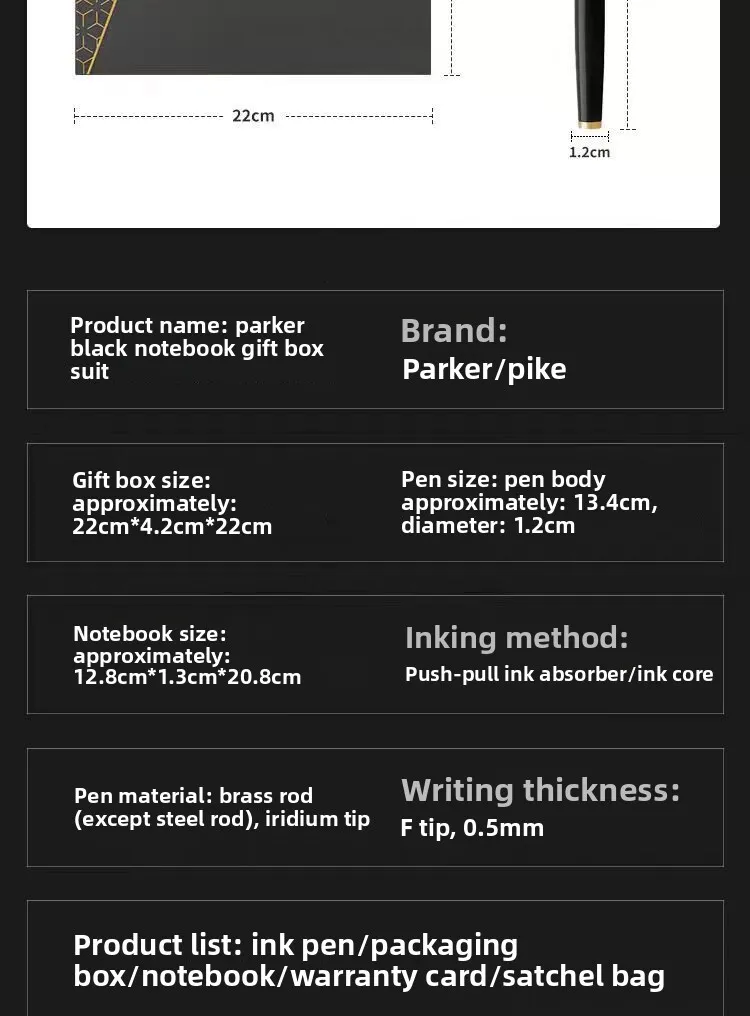 22cm

1.2cm

Product name: parker black notebook gift box suit

Brand:
Parker/pike

Gift box size: approximately: 22cm*4.2cm*22cm

Pen size: pen body approximately: 13.4cm, diameter: 1.2cm

Notebook size: approximately: 12.8cm*1.3cm*20.8cm

Inking method:
Push-pull ink absorber/ink core

Pen material: brass rod (except steel rod), iridium tip

Writing thickness:
F tip, 0.5mm

Product list: ink pen/packaging box/notebook/warranty card/satchel bag